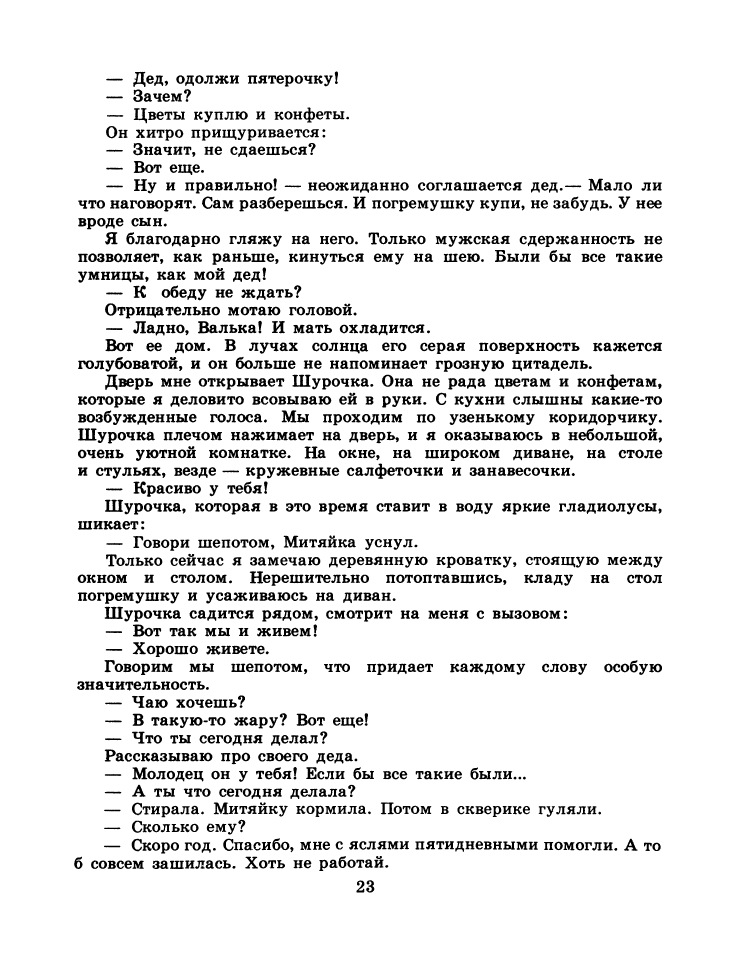 — Дед, одолжи пятерочку!
— Зачем?
— Цветы куплю и конфеты.
Он хитро прищуривается:
— Значит, не сдаешься?
— Вот еще.
— Ну и правильно! — неожиданно соглашается дед.— Мало ли что наговорят. Сам разберешься. И погремушку купи, не забудь. У нее вроде сын.
Я благодарно гляжу на него. Только мужская сдержанность не позволяет, как раньше, кинуться ему на шею. Были бы все такие умницы, как мой дед!
— К обеду не ждать?
Отрицательно мотаю головой.
— Ладно, Валька! И мать охладится.
Вот ее дом. В лучах солнца его серая поверхность кажется голубоватой, и он больше не напоминает грозную цитадель.
Дверь мне открывает Шурочка. Она не рада цветам и конфетам, которые я деловито всовываю ей в руки. С кухни слышны какие-то возбужденные голоса. Мы проходим по узенькому коридорчику. Шурочка плечом нажимает на дверь, и я оказываюсь в небольшой, очень уютной комнатке. На окне, на широком диване, на столе и стульях, везде — кружевные салфеточки и занавесочки.
— Красиво у тебя!
Шурочка, которая в это время ставит в воду яркие гладиолусы, шикает:
— Говори шепотом, Митяйка уснул.
Только сейчас я замечаю деревянную кроватку, стоящую между окном и столом. Нерешительно потоптавшись, кладу на стол погремушку и усаживаюсь на диван.
Шурочка садится рядом, смотрит на меня с вызовом:
— Вот так мы и живем!
— Хорошо живете.
Говорим мы шепотом, что придает каждому слову особую значительность.
— Чаю хочешь?
— В такую-то жару? Вот еще!
— Что ты сегодня делал?
Рассказываю про своего деда.
— Молодец он у тебя! Если бы все такие были...
— А ты что сегодня делала?
— Стирала. Митяйку кормила. Потом в скверике гуляли.
— Сколько ему?
— Скоро год. Спасибо, мне с яслями пятидневными помогли. А то б совсем зашилась. Хоть не работай.

23